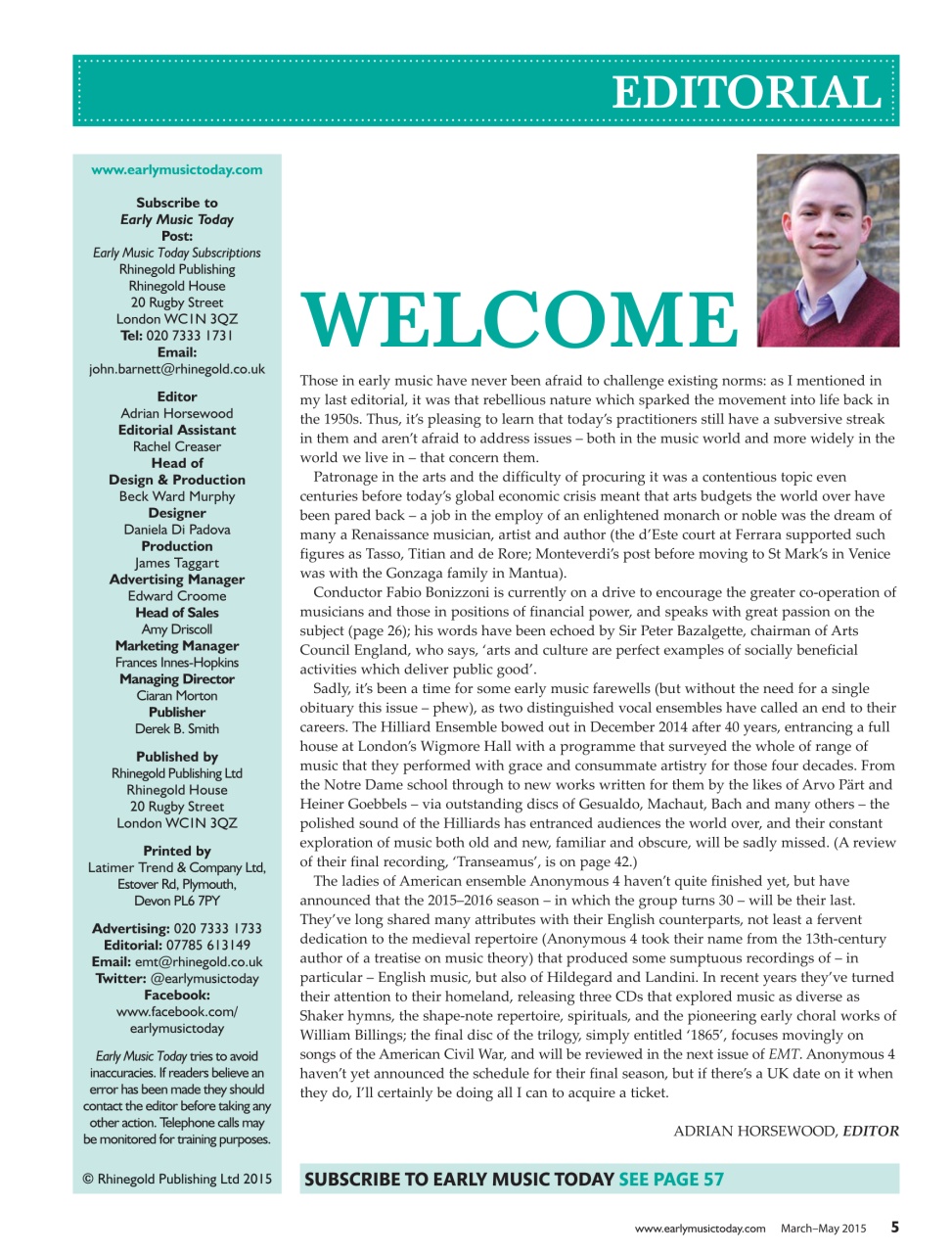 EDITORIAL

www.earlymusictoday.com

Subscribe to
Early Music Today
Post:
Early Music Today Subscriptions
Rhinegold Publishing
Rhinegold House
20 Rugby Street
London WC1N 3QZ
Tel: 020 7333 1731
Email:
john.barnett@rhinegold.co.uk

Editor
Adrian Horsewood
Editorial Assistant
Rachel Creaser
Head of
Design & Production
Beck Ward Murphy
Designer
Daniela Di Padova
Production
James Taggart
Advertising Manager
Edward Croome
Head of Sales
Amy Driscoll
Marketing Manager
Frances Innes-Hopkins
Managing Director
Ciaran Morton
Publisher
Derek B. Smith

Published by
Rhinegold Publishing Ltd
Rhinegold House
20 Rugby Street
London WC1N 3QZ

Printed by
Latimer Trend & Company Ltd,
Estover Rd, Plymouth,
Devon PL6 7PY

Advertising: 020 7333 1733
Editorial: 07785 613149
Email: emt@rhinegold.co.uk
Twitter: @earlymusictoday
Facebook:
www.facebook.com/earlymusictoday

Early Music Today tries to avoid inaccuracies. If readers believe an error has been made they should contact the editor before taking any other action. Telephone calls may be monitored for training purposes.

© Rhinegold Publishing Ltd 2015

WELCOME

Those in early music have never been afraid to challenge existing norms: as I mentioned in my last editorial, it was that rebellious nature which sparked the movement into life back in the 1950s. Thus, it's pleasing to learn that today's practitioners still have a subversive streak in them and aren't afraid to address issues – both in the music world and more widely in the world we live in – that concern them.

Patronage in the arts and the difficulty of procuring it was a contentious topic even centuries before today's global economic crisis meant that arts budgets the world over have been pared back – a job in the employ of an enlightened monarch or noble was the dream of many a Renaissance musician, artist and author (the d'Este court at Ferrara supported such figures as Tasso, Titian and de Rore; Monteverdi's post before moving to St Mark's in Venice was with the Gonzaga family in Mantua).

Conductor Fabio Bonizzoni is currently on a drive to encourage the greater co-operation of musicians and those in positions of financial power, and speaks with great passion on the subject (page 26); his words have been echoed by Sir Peter Bazalgette, chairman of Arts Council England, who says, 'arts and culture are perfect examples of socially beneficial activities which deliver public good'.

Sadly, it's been a time for some early music farewells (but without the need for a single obituary this issue – phew), as two distinguished vocal ensembles have called an end to their careers. The Hilliard Ensemble bowed out in December 2014 after 40 years, entrancing a full house at London's Wigmore Hall with a programme that surveyed the whole of range of music that they performed with grace and consummate artistry for those four decades. From the Notre Dame school through to new works written for them by the likes of Arvo Pärt and Heiner Goebbels – via outstanding discs of Gesualdo, Machaut, Bach and many others – the polished sound of the Hilliards has entranced audiences the world over, and their constant exploration of music both old and new, familiar and obscure, will be sadly missed. (A review of their final recording, 'Transeamus', is on page 42.)

The ladies of American ensemble Anonymous 4 haven't quite finished yet, but have announced that the 2015–2016 season – in which the group turns 30 – will be their last. They've long shared many attributes with their English counterparts, not least a fervent dedication to the medieval repertoire (Anonymous 4 took their name from the 13th-century author of a treatise on music theory) that produced some sumptuous recordings of – in particular – English music, but also of Hildegard and Landini. In recent years they've turned their attention to their homeland, releasing three CDs that explored music as diverse as Shaker hymns, the shape-note repertoire, spirituals, and the pioneering early choral works of William Billings; the final disc of the trilogy, simply entitled '1865', focuses movingly on songs of the American Civil War, and will be reviewed in the next issue of EMT. Anonymous 4 haven't yet announced the schedule for their final season, but if there's a UK date on it when they do, I'll certainly be doing all I can to acquire a ticket.

ADRIAN HORSEWOOD, EDITOR

SUBSCRIBE TO EARLY MUSIC TODAY SEE PAGE 57

www.earlymusictoday.com March–May 2015 5